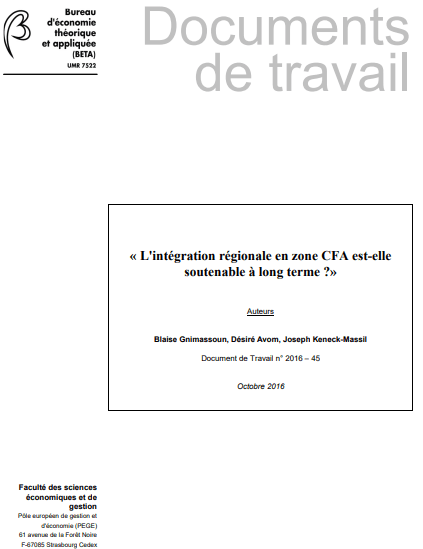 Bureau
d'économie
théorique
et appliquée
(BETA)
UMR 7522

Documents
de travail

« L'intégration régionale en zone CFA est-elle soutenable à long terme ?»

Auteurs

Blaise Gnimassoun, Désiré Avom, Joseph Keneck-Massil

Document de Travail n° 2016 – 45

Octobre 2016

Faculté des sciences
économiques et de
gestion
Pôle européen de gestion et
d'économie (PEGE)
61 avenue de la Forêt Noire
F-67085 Strasbourg Cedex